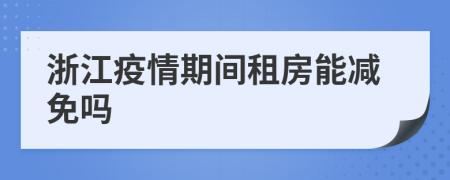 浙江疫情期间租房能减免吗